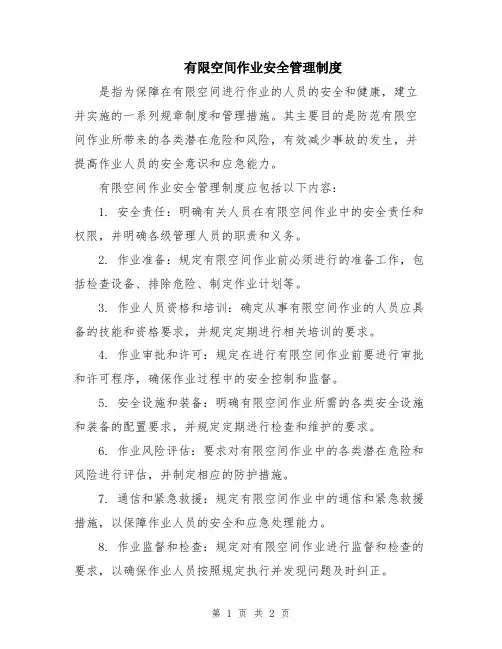 有限空间作业安全管理制度

是指为保障在有限空间进行作业的人员的安全和健康，建立并实施的一系列规章制度和管理措施。其主要目的是防范有限空间作业所带来的各类潜在危险和风险，有效减少事故的发生，并提高作业人员的安全意识和应急能力。

有限空间作业安全管理制度应包括以下内容：

1. 安全责任：明确有关人员在有限空间作业中的安全责任和权限，并明确各级管理人员的职责和义务。

2. 作业准备：规定有限空间作业前必须进行的准备工作，包括检查设备、排除危险、制定作业计划等。

3. 作业人员资格和培训：确定从事有限空间作业的人员应具备的技能和资格要求，并规定定期进行相关培训的要求。

4. 作业审批和许可：规定在进行有限空间作业前要进行审批和许可程序，确保作业过程中的安全控制和监督。

5. 安全设施和装备：明确有限空间作业所需的各类安全设施和装备的配置要求，并规定定期进行检查和维护的要求。

6. 作业风险评估：要求对有限空间作业中的各类潜在危险和风险进行评估，并制定相应的防护措施。

7. 通信和紧急救援：规定有限空间作业中的通信和紧急救援措施，以保障作业人员的安全和应急处理能力。

8. 作业监督和检查：规定对有限空间作业进行监督和检查的要求，以确保作业人员按照规定执行并发现问题及时纠正。

第 1 页 共 2 页